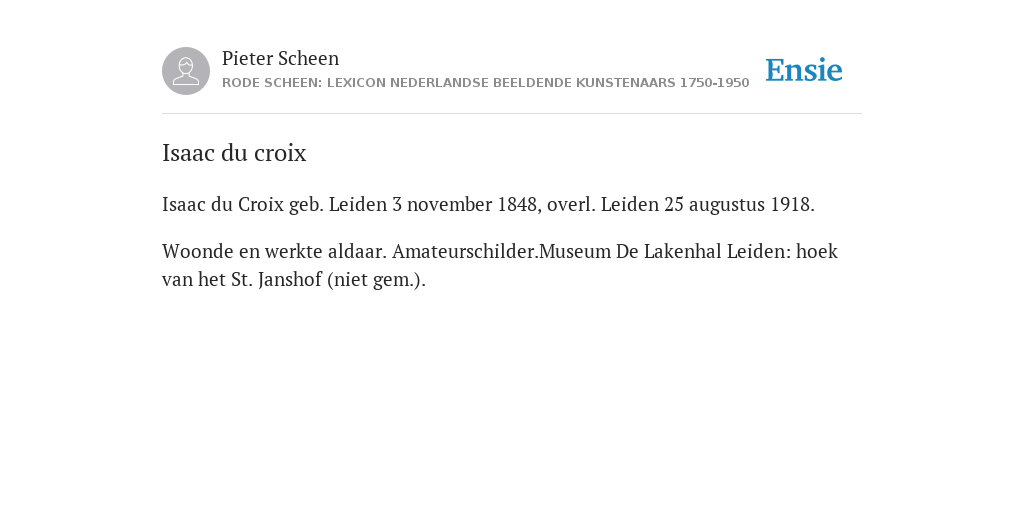 Pieter Scheen
RODE SCHEEN: LEXICON NEDERLANDSE BEELDENDE KUNSTENAARS 1750-1950

Ensie

Isaac du croix

Isaac du Croix geb. Leiden 3 november 1848, overl. Leiden 25 augustus 1918.

Woonde en werkte aldaar. Amateurschilder.Museum De Lakenhal Leiden: hoek van het St. Janshof (niet gem.).